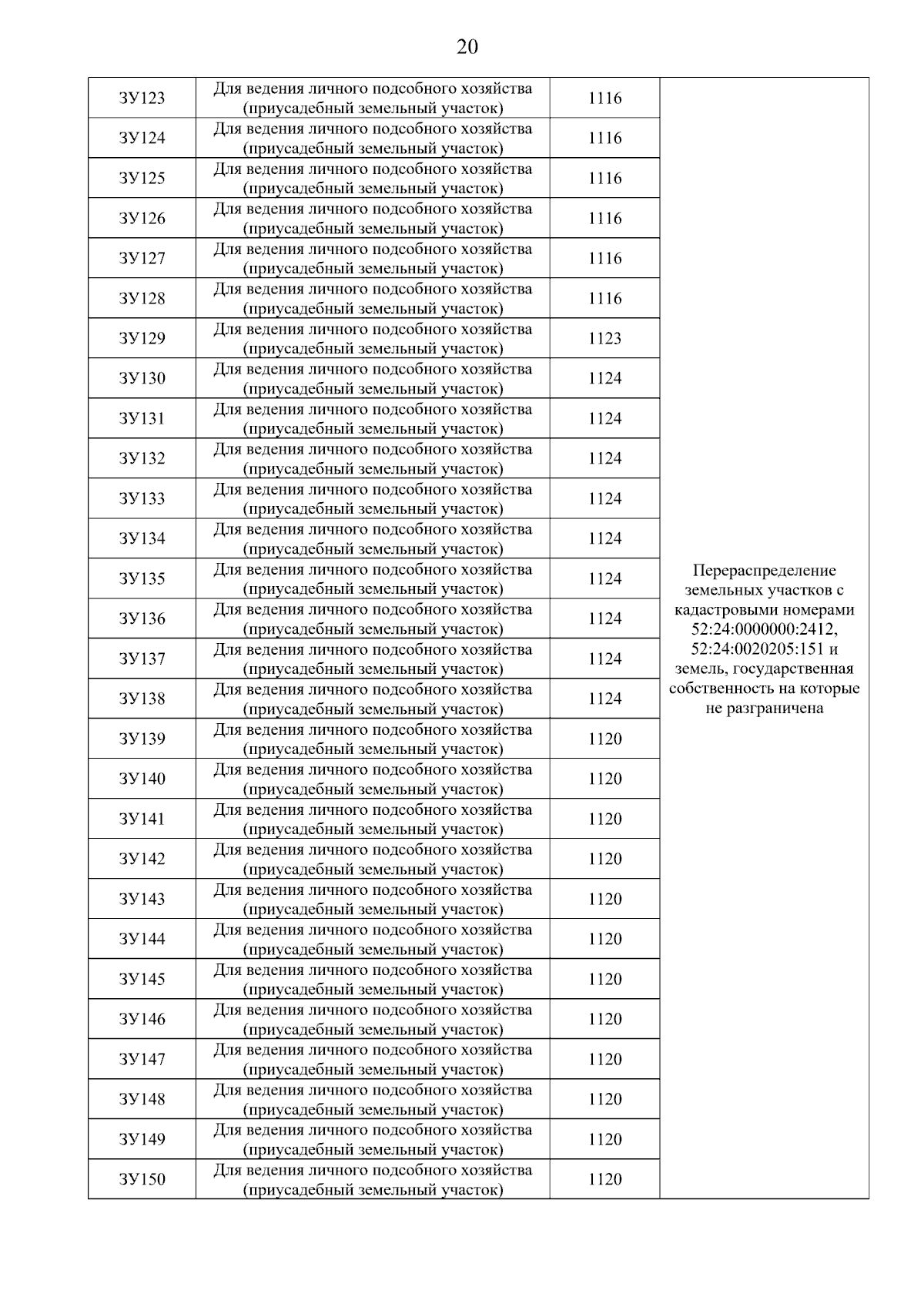 20

| ЗУ123 | Для ведения личного подсобного хозяйства (приусадебный земельный участок) | 1116 | Перераспределение земельных участков с кадастровыми номерами 52:24:0000000:2412, 52:24:0020205:151 и земель, государственная собственность на которые не разграничена |
|---|---|---|---|
| ЗУ124 | Для ведения личного подсобного хозяйства (приусадебный земельный участок) | 1116 | |
| ЗУ125 | Для ведения личного подсобного хозяйства (приусадебный земельный участок) | 1116 | |
| ЗУ126 | Для ведения личного подсобного хозяйства (приусадебный земельный участок) | 1116 | |
| ЗУ127 | Для ведения личного подсобного хозяйства (приусадебный земельный участок) | 1116 | |
| ЗУ128 | Для ведения личного подсобного хозяйства (приусадебный земельный участок) | 1116 | |
| ЗУ129 | Для ведения личного подсобного хозяйства (приусадебный земельный участок) | 1123 | |
| ЗУ130 | Для ведения личного подсобного хозяйства (приусадебный земельный участок) | 1124 | |
| ЗУ131 | Для ведения личного подсобного хозяйства (приусадебный земельный участок) | 1124 | |
| ЗУ132 | Для ведения личного подсобного хозяйства (приусадебный земельный участок) | 1124 | |
| ЗУ133 | Для ведения личного подсобного хозяйства (приусадебный земельный участок) | 1124 | |
| ЗУ134 | Для ведения личного подсобного хозяйства (приусадебный земельный участок) | 1124 | |
| ЗУ135 | Для ведения личного подсобного хозяйства (приусадебный земельный участок) | 1124 | |
| ЗУ136 | Для ведения личного подсобного хозяйства (приусадебный земельный участок) | 1124 | |
| ЗУ137 | Для ведения личного подсобного хозяйства (приусадебный земельный участок) | 1124 | |
| ЗУ138 | Для ведения личного подсобного хозяйства (приусадебный земельный участок) | 1124 | |
| ЗУ139 | Для ведения личного подсобного хозяйства (приусадебный земельный участок) | 1120 | |
| ЗУ140 | Для ведения личного подсобного хозяйства (приусадебный земельный участок) | 1120 | |
| ЗУ141 | Для ведения личного подсобного хозяйства (приусадебный земельный участок) | 1120 | |
| ЗУ142 | Для ведения личного подсобного хозяйства (приусадебный земельный участок) | 1120 | |
| ЗУ143 | Для ведения личного подсобного хозяйства (приусадебный земельный участок) | 1120 | |
| ЗУ144 | Для ведения личного подсобного хозяйства (приусадебный земельный участок) | 1120 | |
| ЗУ145 | Для ведения личного подсобного хозяйства (приусадебный земельный участок) | 1120 | |
| ЗУ146 | Для ведения личного подсобного хозяйства (приусадебный земельный участок) | 1120 | |
| ЗУ147 | Для ведения личного подсобного хозяйства (приусадебный земельный участок) | 1120 | |
| ЗУ148 | Для ведения личного подсобного хозяйства (приусадебный земельный участок) | 1120 | |
| ЗУ149 | Для ведения личного подсобного хозяйства (приусадебный земельный участок) | 1120 | |
| ЗУ150 | Для ведения личного подсобного хозяйства (приусадебный земельный участок) | 1120 | |